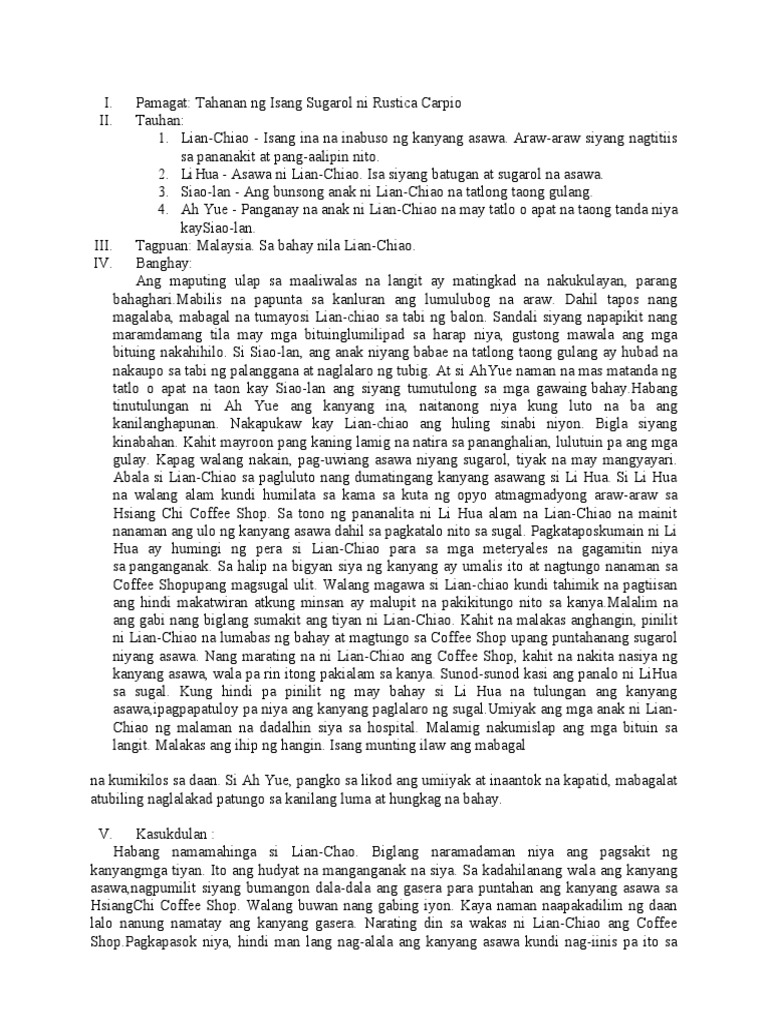 I. Pamagat: Tahanan ng Isang Sugarol ni Rustica Carpio
II. Tauhan:
1. Lian-Chiao - Isang ina na inabuso ng kanyang asawa. Araw-araw siyang nagtitiis sa pananakit at pang-aalipin nito.
2. Li Hua - Asawa ni Lian-Chiao. Isa siyang batugan at sugarol na asawa.
3. Siao-lan - Ang bunsong anak ni Lian-Chiao na tatlong taong gulang.
4. Ah Yue - Panganay na anak ni Lian-Chiao na may tatlo o apat na taong tanda niya kaySiao-lan.
III. Tagpuan: Malaysia. Sa bahay nila Lian-Chiao.
IV. Banghay:
Ang maputing ulap sa maaliwalas na langit ay matingkad na nakukulayan, parang bahaghari.Mabilis na papunta sa kanluran ang lumulubog na araw. Dahil tapos nang magalaba, mabagal na tumayosi Lian-chiao sa tabi ng balon. Sandali siyang napapikit nang maramdamang tila may mga bituinglumilipad sa harap niya, gustong mawala ang mga bituing nakahihilo. Si Siao-lan, ang anak niyang babae na tatlong taong gulang ay hubad na nakaupo sa tabi ng palanggana at naglalaro ng tubig. At si AhYue naman na mas matanda ng tatlo o apat na taon kay Siao-lan ang siyang tumutulong sa mga gawaing bahay.Habang tinutulungan ni Ah Yue ang kanyang ina, naitanong niya kung luto na ba ang kanilanghapunan. Nakapukaw kay Lian-chiao ang huling sinabi niyon. Bigla siyang kinabahan. Kahit mayroon pang kaning lamig na natira sa pananghalian, lulutuin pa ang mga gulay. Kapag walang nakain, pag-uwiang asawa niyang sugarol, tiyak na may mangyayari. Abala si Lian-Chiao sa pagluluto nang dumatingang kanyang asawang si Li Hua. Si Li Hua na walang alam kundi humilata sa kama sa kuta ng opyo atmagmadyong araw-araw sa Hsiang Chi Coffee Shop. Sa tono ng pananalita ni Li Hua alam na Lian-Chiao na mainit nanaman ang ulo ng kanyang asawa dahil sa pagkatalo nito sa sugal. Pagkataposkumain ni Li Hua ay humingi ng pera si Lian-Chiao para sa mga meteryales na gagamitin niya sa panganganak. Sa halip na bigyan siya ng kanyang ay umalis ito at nagtungo nanaman sa Coffee Shopupang magsugal ulit. Walang magawa si Lian-chiao kundi tahimik na pagtiisan ang hindi makatwiran atkung minsan ay malupit na pakikitungo nito sa kanya.Malalim na ang gabi nang biglang sumakit ang tiyan ni Lian-Chiao. Kahit na malakas anghangin, pinilit ni Lian-Chiao na lumabas ng bahay at magtungo sa Coffee Shop upang puntahanang sugarol niyang asawa. Nang marating na ni Lian-Chiao ang Coffee Shop, kahit na nakita nasiya ng kanyang asawa, wala pa rin itong pakialam sa kanya. Sunod-sunod kasi ang panalo ni LiHua sa sugal. Kung hindi pa pinilit ng may bahay si Li Hua na tulungan ang kanyang asawa,ipagpapatuloy pa niya ang kanyang paglalaro ng sugal.Umiyak ang mga anak ni Lian-Chiao ng malaman na dadalhin siya sa hospital. Malamig nakumislap ang mga bituin sa langit. Malakas ang ihip ng hangin. Isang munting ilaw ang mabagal

na kumikilos sa daan. Si Ah Yue, pangko sa likod ang umiiyak at inaantok na kapatid, mabagalat atubiling naglalakad patungo sa kanilang luma at hungkag na bahay.

V. Kasukdulan :
Habang namamahinga si Lian-Chao. Biglang naramadaman niya ang pagsakit ng kanyangmga tiyan. Ito ang hudyat na manganganak na siya. Sa kadahilanang wala ang kanyang asawa,nagpumilit siyang bumangon dala-dala ang gasera para puntahan ang kanyang asawa sa HsiangChi Coffee Shop. Walang buwan nang gabing iyon. Kaya naman naapakadilim ng daan lalo nanung namatay ang kanyang gasera. Narating din sa wakas ni Lian-Chiao ang Coffee Shop.Pagkapasok niya, hindi man lang nag-alala ang kanyang asawa kundi nag-iinis pa ito sa